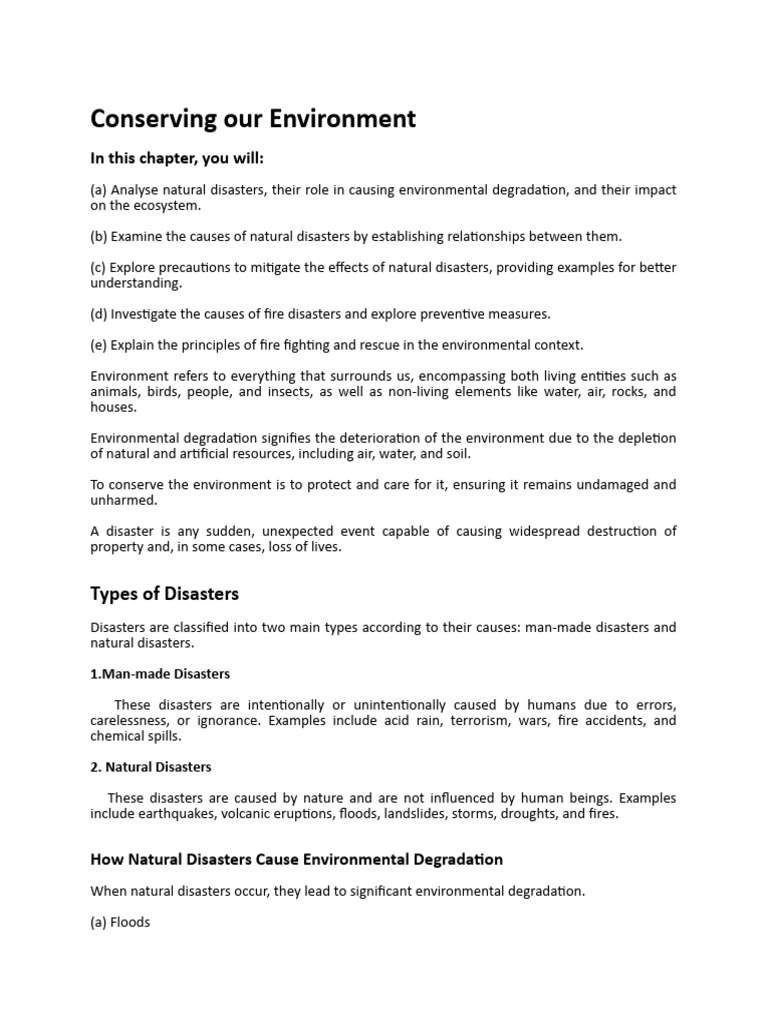 Conserving our Environment

In this chapter, you will:

(a) Analyse natural disasters, their role in causing environmental degradation, and their impact on the ecosystem.

(b) Examine the causes of natural disasters by establishing relationships between them.

(c) Explore precautions to mitigate the effects of natural disasters, providing examples for better understanding.

(d) Investigate the causes of fire disasters and explore preventive measures.

(e) Explain the principles of fire fighting and rescue in the environmental context.

Environment refers to everything that surrounds us, encompassing both living entities such as animals, birds, people, and insects, as well as non-living elements like water, air, rocks, and houses.

Environmental degradation signifies the deterioration of the environment due to the depletion of natural and artificial resources, including air, water, and soil.

To conserve the environment is to protect and care for it, ensuring it remains undamaged and unharmed.

A disaster is any sudden, unexpected event capable of causing widespread destruction of property and, in some cases, loss of lives.

Types of Disasters

Disasters are classified into two main types according to their causes: man-made disasters and natural disasters.

1.Man-made Disasters

These disasters are intentionally or unintentionally caused by humans due to errors, carelessness, or ignorance. Examples include acid rain, terrorism, wars, fire accidents, and chemical spills.

2. Natural Disasters

These disasters are caused by nature and are not influenced by human beings. Examples include earthquakes, volcanic eruptions, floods, landslides, storms, droughts, and fires.

How Natural Disasters Cause Environmental Degradation

When natural disasters occur, they lead to significant environmental degradation.

(a) Floods